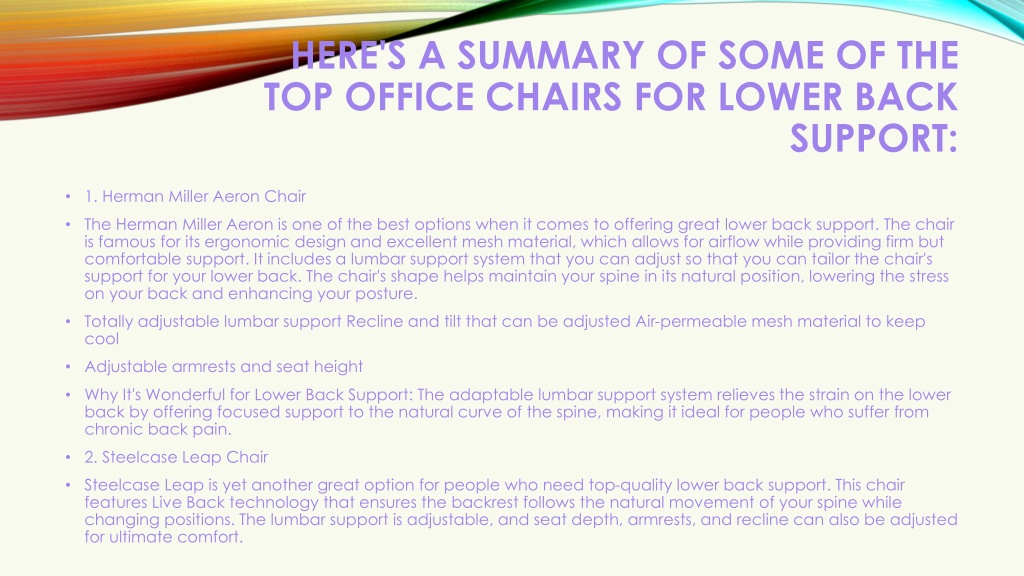 HERE'S A SUMMARY OF SOME OF THE TOP OFFICE CHAIRS FOR LOWER BACK SUPPORT:

• 1. Herman Miller Aeron Chair

• The Herman Miller Aeron is one of the best options when it comes to offering great lower back support. The chair is famous for its ergonomic design and excellent mesh material, which allows for airflow while providing firm but comfortable support. It includes a lumbar support system that you can adjust so that you can tailor the chair's support for your lower back. The chair's shape helps maintain your spine in its natural position, lowering the stress on your back and enhancing your posture.

• Totally adjustable lumbar support Recline and tilt that can be adjusted Air-permeable mesh material to keep cool

• Adjustable armrests and seat height

• Why It's Wonderful for Lower Back Support: The adaptable lumbar support system relieves the strain on the lower back by offering focused support to the natural curve of the spine, making it ideal for people who suffer from chronic back pain.

• 2. Steelcase Leap Chair

• Steelcase Leap is yet another great option for people who need top-quality lower back support. This chair features Live Back technology that ensures the backrest follows the natural movement of your spine while changing positions. The lumbar support is adjustable, and seat depth, armrests, and recline can also be adjusted for ultimate comfort.